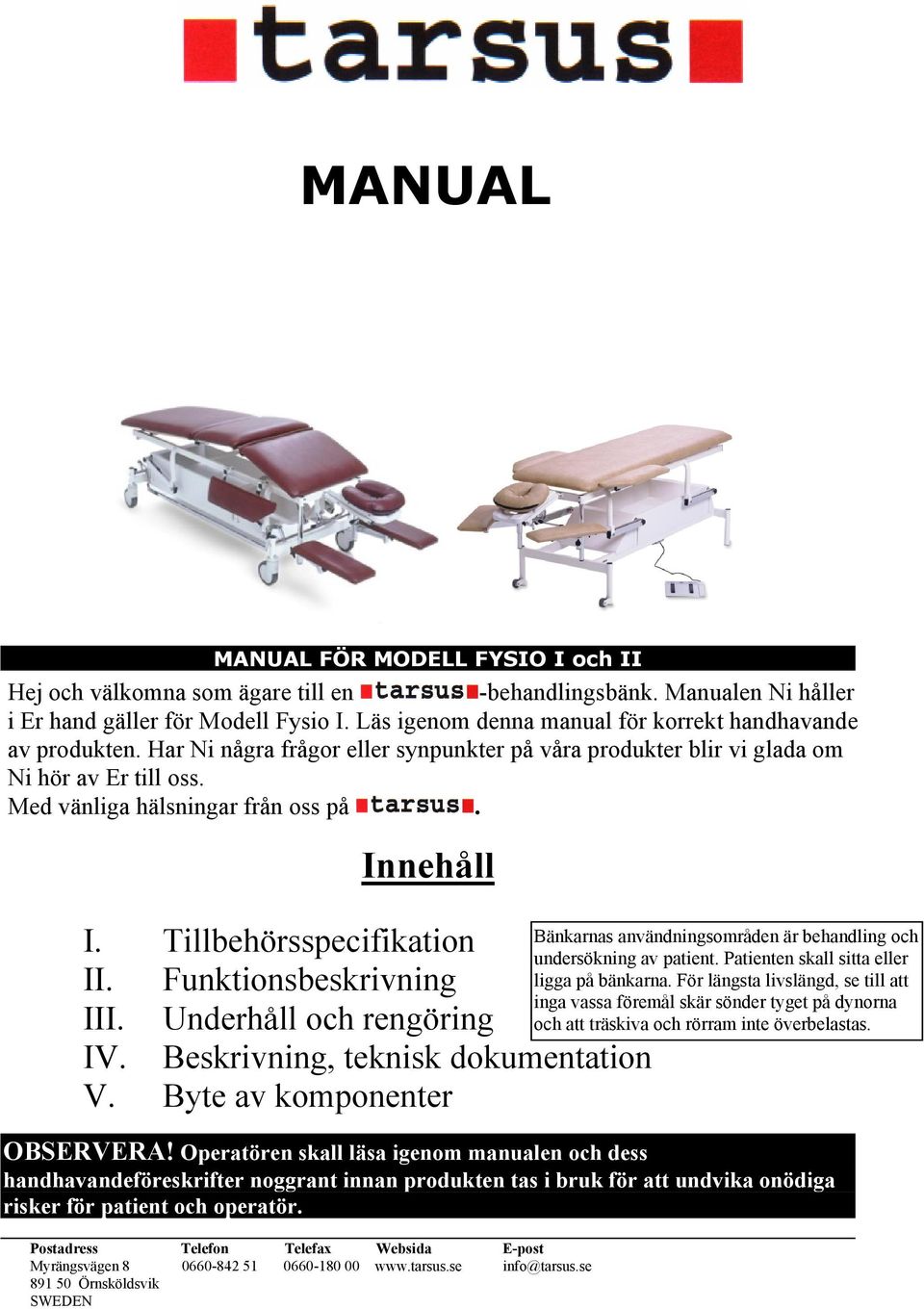 tarsus

MANUAL

MANUAL FÖR MODELL FYSIO I och II

Hej och välkomna som ägare till en tarsus-behandlingsbänk. Manualen Ni håller i Er hand gäller för Modell Fysio I. Läs igenom denna manual för korrekt handhavande av produkten. Har Ni några frågor eller synpunkter på våra produkter blir vi glada om Ni hör av Er till oss.
Med vänliga hälsningar från oss på tarsus.

Innehåll

I. Tillbehörsspecifikation
II. Funktionsbeskrivning
III. Underhåll och rengöring
IV. Beskrivning, teknisk dokumentation
V. Byte av komponenter

Bänkarnas användningsområden är behandling och undersökning av patient. Patienten skall sitta eller ligga på bänkarna. För längsta livslängd, se till att inga vassa föremål skär sönder tyget på dynorna och att träskiva och rörram inte överbelastas.

OBSERVERA! Operatören skall läsa igenom manualen och dess handhavandeföreskrifter noggrant innan produkten tas i bruk för att undvika onödiga risker för patient och operatör.

| Postadress | Telefon | Telefax | Websida | E-post |
|---|---|---|---|---|
| Myrängsvägen 8 | 0660-842 51 | 0660-180 00 | www.tarsus.se | info@tarsus.se |
| 891 50 Örnsköldsvik | | | | |
| SWEDEN | | | | |